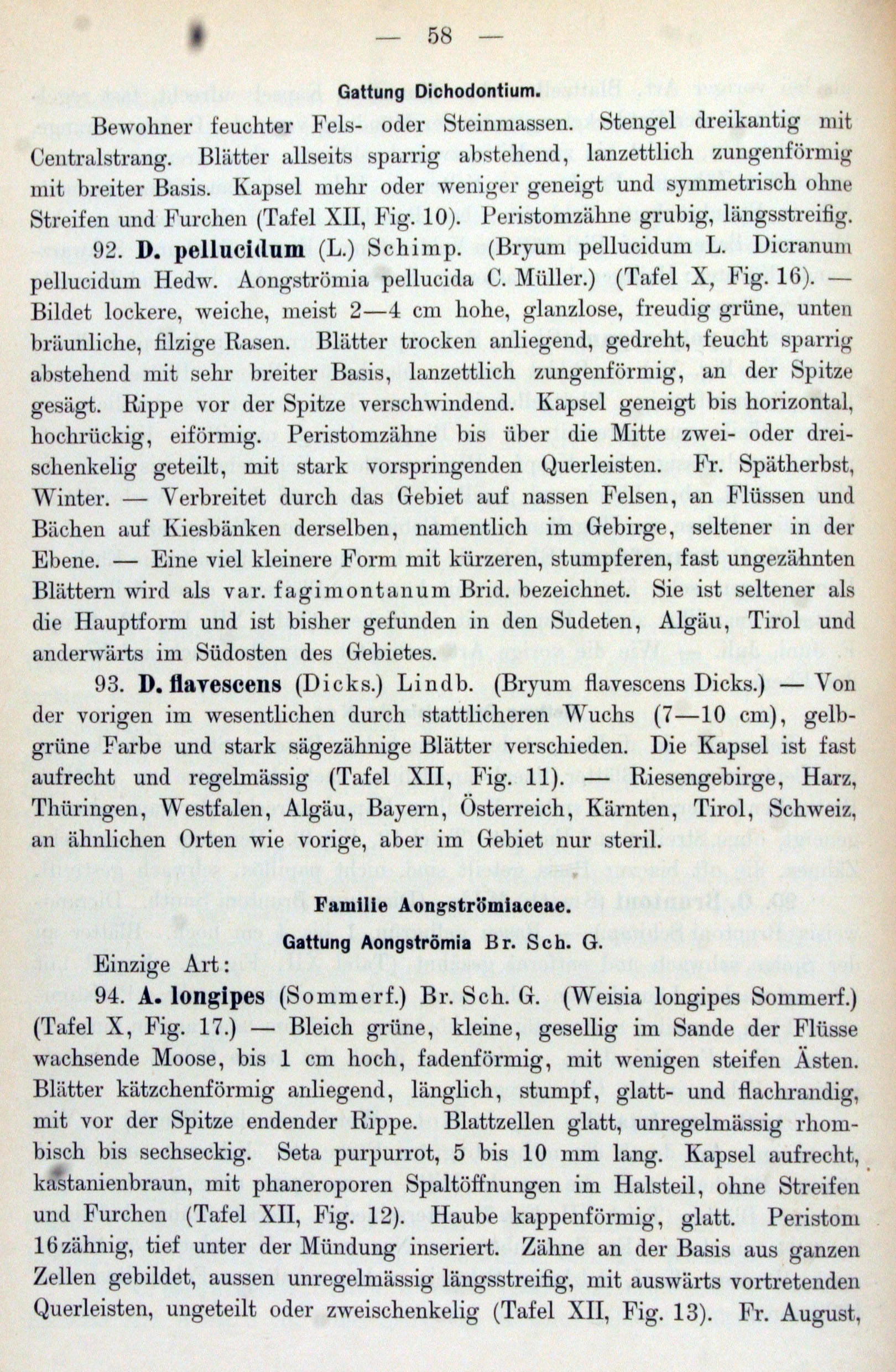 — 58 —

Gattung Dichodontium.

Bewohner feuchter Fels- oder Steinmassen. Stengel dreikantig mit Centralstrang. Blätter allseits sparrig abstehend, lanzettlich zungenförmig mit breiter Basis. Kapsel mehr oder weniger geneigt und symmetrisch ohne Streifen und Furchen (Tafel XII, Fig. 10). Peristomzähne grubig, längsstreifig.

92. D. pellucidum (L.) Schimp. (Bryum pellucidum L. Dicranum pellucidum Hedw. Aongströmia pellucida C. Müller.) (Tafel X, Fig. 16). — Bildet lockere, weiche, meist 2—4 cm hohe, glanzlose, freudig grüne, unten bräunliche, filzige Rasen. Blätter trocken anliegend, gedreht, feucht sparrig abstehend mit sehr breiter Basis, lanzettlich zungenförmig, an der Spitze gesägt. Rippe vor der Spitze verschwindend. Kapsel geneigt bis horizontal, hochrückig, eiförmig. Peristomzähne bis über die Mitte zwei- oder dreischenkelig geteilt, mit stark vorspringenden Querleisten. Fr. Spätherbst, Winter. — Verbreitet durch das Gebiet auf nassen Felsen, an Flüssen und Bächen auf Kiesbänken derselben, namentlich im Gebirge, seltener in der Ebene. — Eine viel kleinere Form mit kürzeren, stumpferen, fast ungezähnten Blättern wird als var. fagimontanum Brid. bezeichnet. Sie ist seltener als die Hauptform und ist bisher gefunden in den Sudeten, Algäu, Tirol und anderwärts im Südosten des Gebietes.

93. D. flavescens (Dicks.) Lindb. (Bryum flavescens Dicks.) — Von der vorigen im wesentlichen durch stattlicheren Wuchs (7—10 cm), gelbgrüne Farbe und stark sägezähnige Blätter verschieden. Die Kapsel ist fast aufrecht und regelmässig (Tafel XII, Fig. 11). — Riesengebirge, Harz, Thüringen, Westfalen, Algäu, Bayern, Österreich, Kärnten, Tirol, Schweiz, an ähnlichen Orten wie vorige, aber im Gebiet nur steril.

Familie Aongströmiaceae.

Gattung Aongströmia Br. Sch. G.

Einzige Art:

94. A. longipes (Sommerf.) Br. Sch. G. (Weisia longipes Sommerf.) (Tafel X, Fig. 17.) — Bleich grüne, kleine, gesellig im Sande der Flüsse wachsende Moose, bis 1 cm hoch, fadenförmig, mit wenigen steifen Ästen. Blätter kätzchenförmig anliegend, länglich, stumpf, glatt- und flachrandig, mit vor der Spitze endender Rippe. Blattzellen glatt, unregelmässig rhombisch bis sechseckig. Seta purpurrot, 5 bis 10 mm lang. Kapsel aufrecht, kastanienbraun, mit phaneroporen Spaltöffnungen im Halsteil, ohne Streifen und Furchen (Tafel XII, Fig. 12). Haube kappenförmig, glatt. Peristom 16zähnig, tief unter der Mündung inseriert. Zähne an der Basis aus ganzen Zellen gebildet, aussen unregelmässig längsstreifig, mit auswärts vortretenden Querleisten, ungeteilt oder zweischenkelig (Tafel XII, Fig. 13). Fr. August,